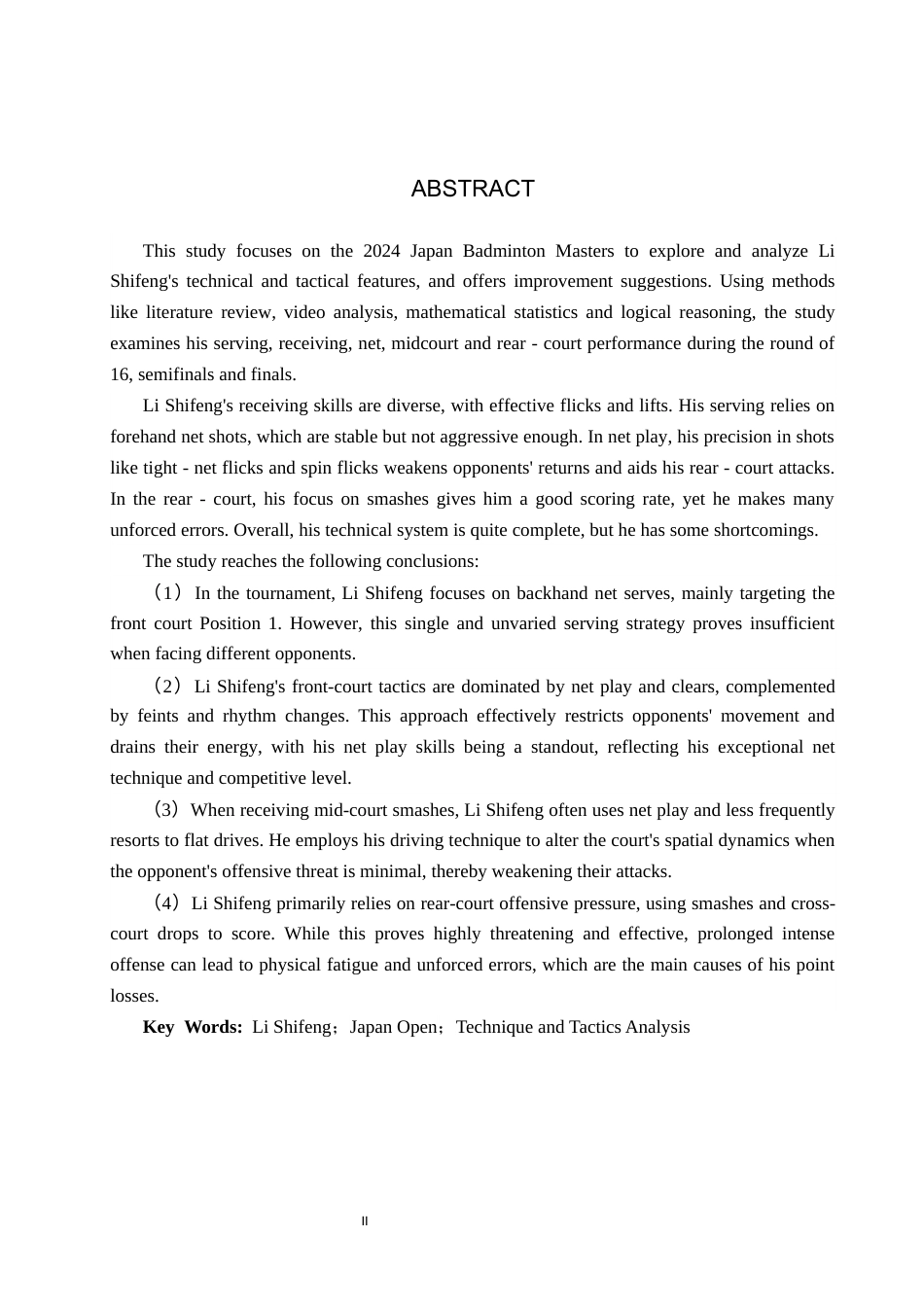 ABSTRACT

This study focuses on the 2024 Japan Badminton Masters to explore and analyze Li Shifeng's technical and tactical features, and offers improvement suggestions. Using methods like literature review, video analysis, mathematical statistics and logical reasoning, the study examines his serving, receiving, net, midcourt and rear - court performance during the round of 16, semifinals and finals.

Li Shifeng's receiving skills are diverse, with effective flicks and lifts. His serving relies on forehand net shots, which are stable but not aggressive enough. In net play, his precision in shots like tight - net flicks and spin flicks weakens opponents' returns and aids his rear - court attacks. In the rear - court, his focus on smashes gives him a good scoring rate, yet he makes many unforced errors. Overall, his technical system is quite complete, but he has some shortcomings.

The study reaches the following conclusions:

（1）In the tournament, Li Shifeng focuses on backhand net serves, mainly targeting the front court Position 1. However, this single and unvaried serving strategy proves insufficient when facing different opponents.

（2）Li Shifeng's front-court tactics are dominated by net play and clears, complemented by feints and rhythm changes. This approach effectively restricts opponents' movement and drains their energy, with his net play skills being a standout, reflecting his exceptional net technique and competitive level.

（3）When receiving mid-court smashes, Li Shifeng often uses net play and less frequently resorts to flat drives. He employs his driving technique to alter the court's spatial dynamics when the opponent's offensive threat is minimal, thereby weakening their attacks.

（4）Li Shifeng primarily relies on rear-court offensive pressure, using smashes and cross-court drops to score. While this proves highly threatening and effective, prolonged intense offense can lead to physical fatigue and unforced errors, which are the main causes of his point losses.

Key Words: Li Shifeng；Japan Open；Technique and Tactics Analysis

II